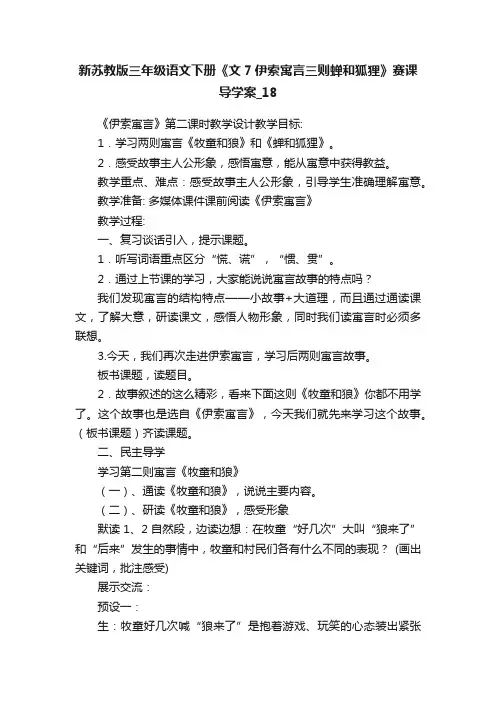 新苏教版三年级语文下册《文 7 伊索寓言三则蝉和狐狸》赛课导学案_18

《伊索寓言》第二课时教学设计教学目标:

1．学习两则寓言《牧童和狼》和《蝉和狐狸》。

2．感受故事主人公形象，感悟寓意，能从寓意中获得教益。

教学重点、难点：感受故事主人公形象，引导学生准确理解寓意。

教学准备: 多媒体课件课前阅读《伊索寓言》

教学过程:

一、复习谈话引入，提示课题。

1．听写词语重点区分“慌、谎”，“惯、贯”。

2．通过上节课的学习，大家能说说寓言故事的特点吗？

我们发现寓言的结构特点——小故事+大道理，而且通过通读课文，了解大意，研读课文，感悟人物形象，同时我们读寓言时必须多联想。

3.今天，我们再次走进伊索寓言，学习后两则寓言故事。

板书课题，读题目。

2．故事叙述的这么精彩，看来下面这则《牧童和狼》你都不用学了。这个故事也是选自《伊索寓言》，今天我们就先来学习这个故事。（板书课题）齐读课题。

二、民主导学

学习第二则寓言《牧童和狼》

（一）、通读《牧童和狼》，说说主要内容。

（二）、研读《牧童和狼》，感受形象

默读 1、2 自然段，边读边想：在牧童“好几次”大叫“狼来了”和“后来”发生的事情中，牧童和村民们各有什么不同的表现？ (画出关键词，批注感受)

展示交流：

预设一：

生：牧童好几次喊“狼来了”是抱着游戏、玩笑的心态装出紧张